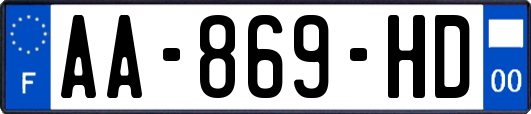 F

AA-869-HD

00